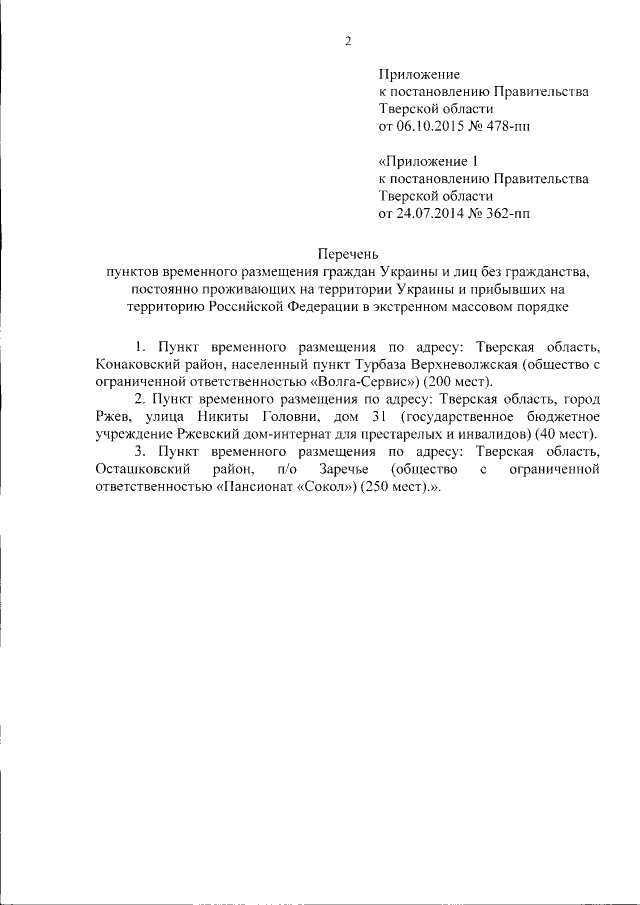 2

Приложение
к постановлению Правительства
Тверской области
от 06.10.2015 № 478-пп

«Приложение 1
к постановлению Правительства
Тверской области
от 24.07.2014 № 362-пп

Перечень
пунктов временного размещения граждан Украины и лиц без гражданства, постоянно проживающих на территории Украины и прибывших на территорию Российской Федерации в экстренном массовом порядке

1. Пункт временного размещения по адресу: Тверская область, Конаковский район, населенный пункт Турбаза Верхневолжская (общество с ограниченной ответственностью «Волга-Сервис») (200 мест).

2. Пункт временного размещения по адресу: Тверская область, город Ржев, улица Никиты Головни, дом 31 (государственное бюджетное учреждение Ржевский дом-интернат для престарелых и инвалидов) (40 мест).

3. Пункт временного размещения по адресу: Тверская область, Осташковский район, п/о Заречье (общество с ограниченной ответственностью «Пансионат «Сокол») (250 мест).».